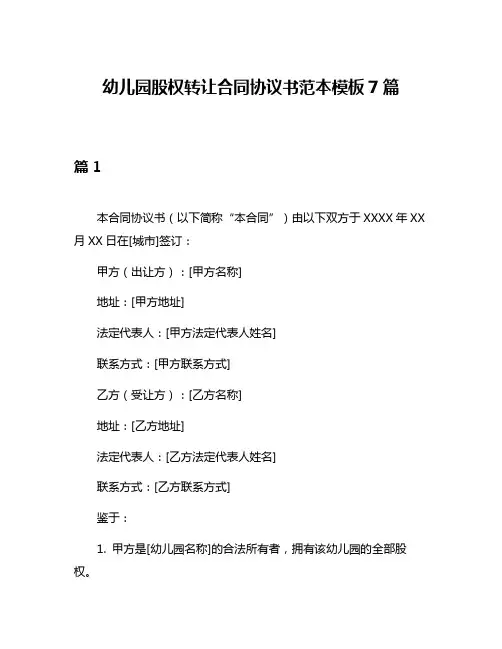 幼儿园股权转让合同协议书范本模板 7 篇

篇 1

本合同协议书（以下简称“本合同”）由以下双方于 XXXX 年 XX 月 XX 日在[城市]签订：

甲方（出让方）：[甲方名称]

地址：[甲方地址]

法定代表人：[甲方法定代表人姓名]

联系方式：[甲方联系方式]

乙方（受让方）：[乙方名称]

地址：[乙方地址]

法定代表人：[乙方法定代表人姓名]

联系方式：[乙方联系方式]

鉴于：

1. 甲方是[幼儿园名称]的合法所有者，拥有该幼儿园的全部股权。